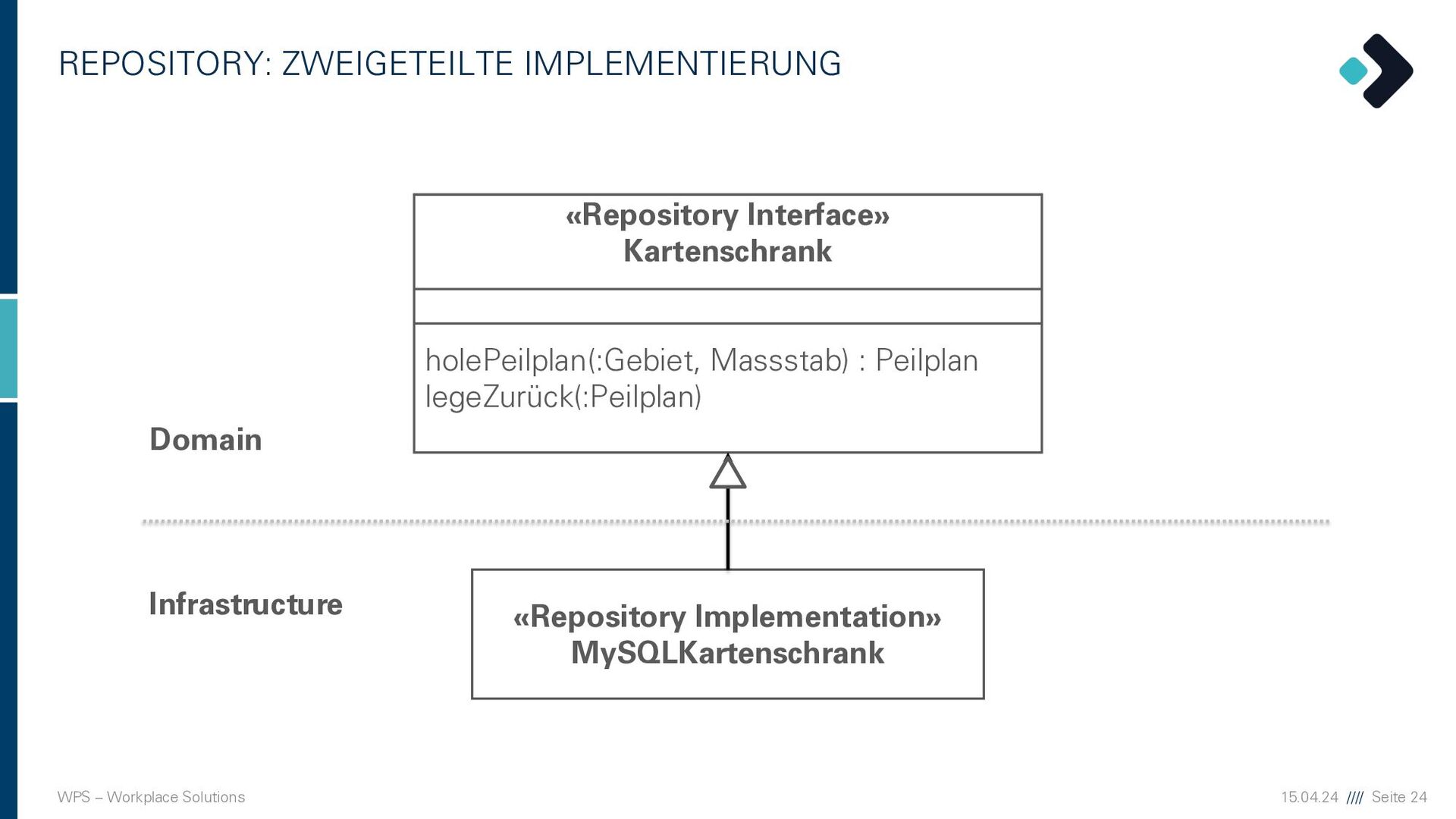 REPOSITORY: ZWEIGETEILTE IMPLEMENTIERUNG

«Repository Interface»
Kartenschrank

holePeilplan(:Gebiet, Massstab) : Peilplan
legeZurück(:Peilplan)

Domain

Infrastructure

«Repository Implementation»
MySQLKartenschrank

WPS – Workplace Solutions

15.04.24 //// Seite 24